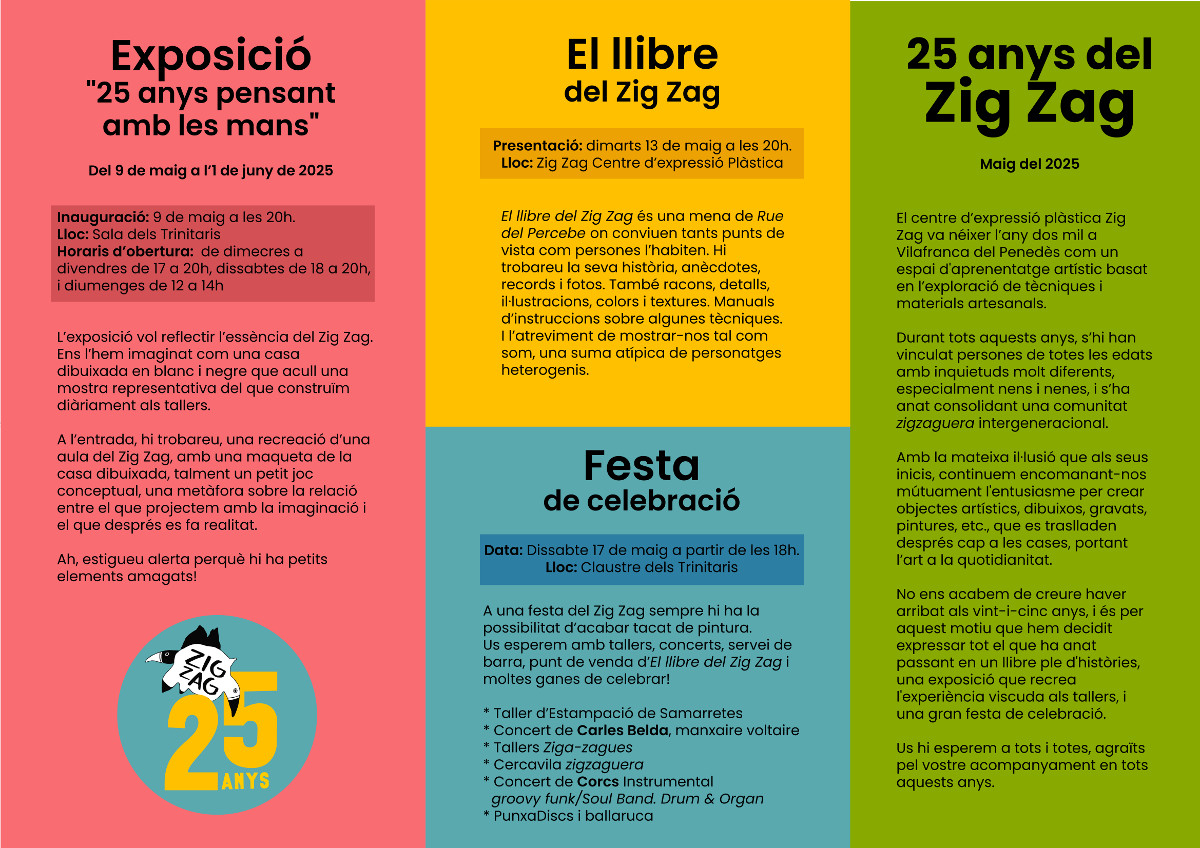 Exposició
"25 anys pensant amb les mans"

Del 9 de maig a l'1 de juny de 2025

Inauguració: 9 de maig a les 20h.
Lloc: Sala dels Trinitaris
Horaris d'obertura: de dimecres a divendres de 17 a 20h, dissabtes de 18 a 20h, i diumenges de 12 a 14h

L'exposició vol reflectir l'essència del Zig Zag. Ens l'hem imaginat com una casa dibuixada en blanc i negre que acull una mostra representativa del que construïm diàriament als tallers.

A l'entrada, hi trobareu, una recreació d'una aula del Zig Zag, amb una maqueta de la casa dibuixada, talment un petit joc conceptual, una metàfora sobre la relació entre el que projectem amb la imaginació i el que després es fa realitat.

Ah, estigueu alerta perquè hi ha petits elements amagats!

ZIG ZAG
25
ANYS

El llibre
del Zig Zag

Presentació: dimarts 13 de maig a les 20h.
Lloc: Zig Zag Centre d'expressió Plàstica

El llibre del Zig Zag és una mena de Rue del Percebe on conviuen tants punts de vista com persones l'habiten. Hi trobareu la seva història, anècdotes, records i fotos. També racons, detalls, il·lustracions, colors i textures. Manuals d'instruccions sobre algunes tècniques. I l'atreviment de mostrar-nos tal com som, una suma atípica de personatges heterogenis.

Festa
de celebració

Data: Dissabte 17 de maig a partir de les 18h.
Lloc: Claustre dels Trinitaris

A una festa del Zig Zag sempre hi ha la possibilitat d'acabar tacat de pintura.
Us esperem amb tallers, concerts, servei de barra, punt de venda d'El llibre del Zig Zag i moltes ganes de celebrar!

* Taller d'Estampació de Samarretes
* Concert de Carles Belda, manxaire voltaire
* Tallers Ziga-zagues
* Cercavila zigzaguera
* Concert de Corcs Instrumental
groovy funk/Soul Band. Drum & Organ
* PunxaDiscs i ballaruca

25 anys del
Zig Zag

Maig del 2025

El centre d'expressió plàstica Zig Zag va néixer l'any dos mil a Vilafranca del Penedès com un espai d'aprenentatge artístic basat en l'exploració de tècniques i materials artesanals.

Durant tots aquests anys, s'hi han vinculat persones de totes les edats amb inquietuds molt diferents, especialment nens i nenes, i s'ha anat consolidant una comunitat zigzaguera intergeneracional.

Amb la mateixa il·lusió que als seus inicis, continuem encomanant-nos mútuament l'entusiasme per crear objectes artístics, dibuixos, gravats, pintures, etc., que es traslladen després cap a les cases, portant l'art a la quotidianitat.

No ens acabem de creure haver arribat als vint-i-cinc anys, i és per aquest motiu que hem decidit expressar tot el que ha anat passant en un llibre ple d'històries, una exposició que recrea l'experiència viscuda als tallers, i una gran festa de celebració.

Us hi esperem a tots i totes, agraïts pel vostre acompanyament en tots aquests anys.